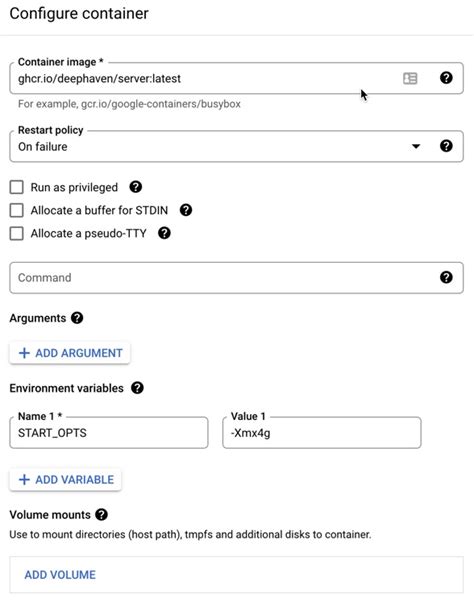 Configure container

Container image *
ghcr.io/deephaven/server:latest
For example, gcr.io/google-containers/busybox

Restart policy
On failure

Run as privileged
Allocate a buffer for STDIN
Allocate a pseudo-TTY

Command

Arguments

+ ADD ARGUMENT

Environment variables

Name 1 *
START_OPTS

Value 1
-Xmx4g

+ ADD VARIABLE

Volume mounts
Use to mount directories (host path), tmpfs and additional disks to container.

ADD VOLUME